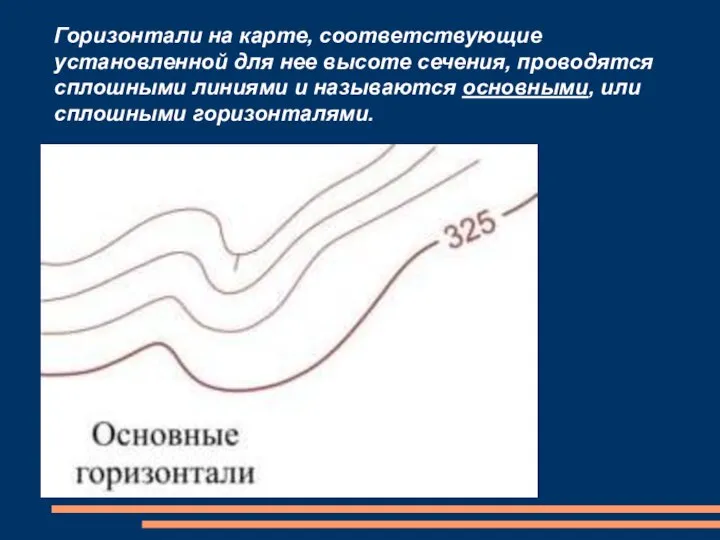 Горизонтали на карте, соответствующие установленной для нее высоте сечения, проводятся сплошными линиями и называются основными, или сплошными горизонталями.

325

Основные горизонтали